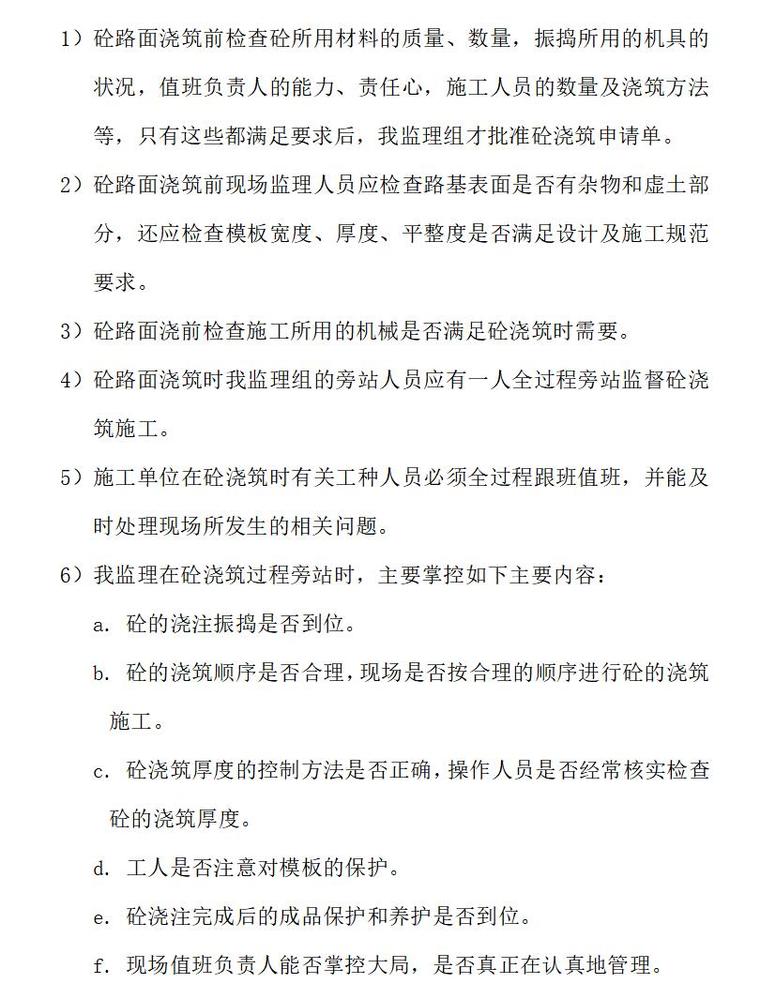 1）砼路面浇筑前检查砼所用材料的质量、数量，振捣所用的机具的状况，值班负责人的能力、责任心，施工人员的数量及浇筑方法等，只有这些都满足要求后，我监理组才批准砼浇筑申请单。

2）砼路面浇筑前现场监理人员应检查路基表面是否有杂物和虚土部分，还应检查模板宽度、厚度、平整度是否满足设计及施工规范要求。

3）砼路面浇前检查施工所用的机械是否满足砼浇筑时需要。

4）砼路面浇筑时我监理组的旁站人员应有一人全过程旁站监督砼浇筑施工。

5）施工单位在砼浇筑时有关工种人员必须全过程跟班值班，并能及时处理现场所发生的相关问题。

6）我监理在砼浇筑过程旁站时，主要掌控如下主要内容：

a. 砼的浇注振捣是否到位。

b. 砼的浇筑顺序是否合理，现场是否按合理的顺序进行砼的浇筑施工。

c. 砼浇筑厚度的控制方法是否正确，操作人员是否经常核实检查砼的浇筑厚度。

d. 工人是否注意对模板的保护。

e. 砼浇注完成后的成品保护和养护是否到位。

f. 现场值班负责人能否掌控大局，是否真正在认真地管理。